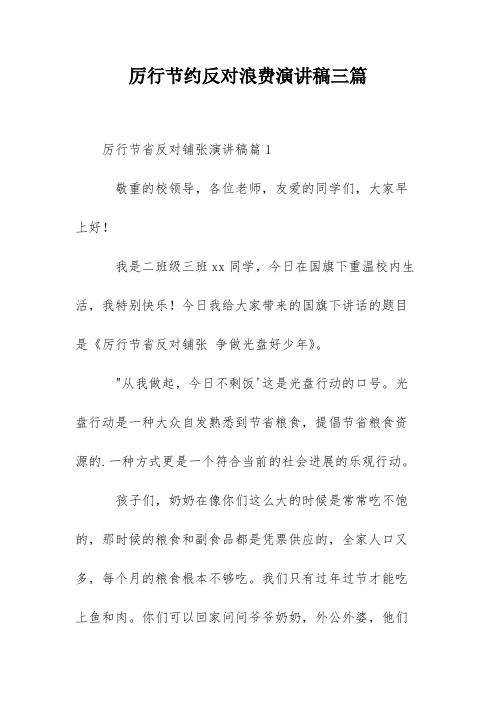 厉行节约反对浪费演讲稿三篇

厉行节省反对铺张演讲稿篇 1

敬重的校领导，各位老师，友爱的同学们，大家早上好！

我是二班级三班 xx 同学，今日在国旗下重温校内生活，我特别快乐！今日我给大家带来的国旗下讲话的题目是《厉行节省反对铺张 争做光盘好少年》。

"从我做起，今日不剩饭'这是光盘行动的口号。光盘行动是一种大众自发熟悉到节省粮食，提倡节省粮食资源的.一种方式更是一个符合当前的社会进展的乐观行动。

孩子们，奶奶在像你们这么大的时候是常常吃不饱的，那时候的粮食和副食品都是凭票供应的，全家人口又多，每个月的粮食根本不够吃。我们只有过年过节才能吃上鱼和肉。你们可以回家问问爷爷奶奶，外公外婆，他们